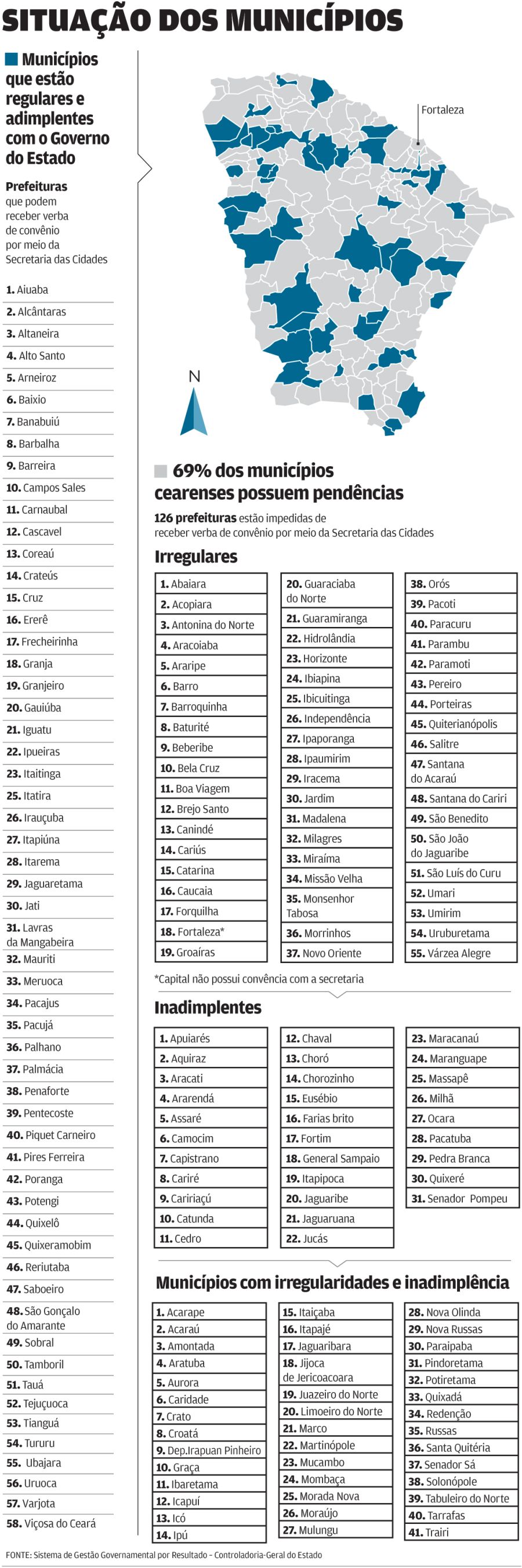 SITUAÇÃO DOS MUNICÍPIOS

Municípios que estão regulares e adimplentes com o Governo do Estado

Prefeituras que podem receber verba de convênio por meio da Secretaria das Cidades

1. Aiuaba
2. Alcântaras
3. Altaneira
4. Alto Santo
5. Arneiroz
6. Baixio
7. Banabuiú
8. Barbalha
9. Barreira
10. Campos Sales
11. Carnaubal
12. Cascavel
13. Coreaú
14. Crateús
15. Cruz
16. Ererê
17. Frecheirinha
18. Granja
19. Granjeiro
20. Gauiúba
21. Iguatu
22. Ipueiras
23. Itaitinga
25. Itatira
26. Irauçuba
27. Itapiúna
28. Itarema
29. Jaguaretama
30. Jati
31. Lavras da Mangabeira
32. Mauriti
33. Meruoca
34. Pacajus
35. Pacujá
36. Palhano
37. Palmácia
38. Penaforte
39. Pentecoste
40. Piquet Carneiro
41. Pires Ferreira
42. Poranga
43. Potengi
44. Quixelô
45. Quixeramobim
46. Reriutaba
47. Saboeiro
48. São Gonçalo do Amarante
49. Sobral
50. Tamboril
51. Tauá
52. Tejuçuoca
53. Tianguá
54. Tururu
55. Ubajara
56. Uruoca
57. Varjota
58. Viçosa do Ceará

Fortaleza

N

69% dos municípios cearenses possuem pendências

126 prefeituras estão impedidas de receber verba de convênio por meio da Secretaria das Cidades

Irregulares

1. Abaiara
2. Acopiara
3. Antonina do Norte
4. Aracoiaba
5. Araripe
6. Barro
7. Barroquinha
8. Baturité
9. Beberibe
10. Bela Cruz
11. Boa Viagem
12. Brejo Santo
13. Canindé
14. Cariús
15. Catarina
16. Caucaia
17. Forquilha
18. Fortaleza*
19. Groaíras

20. Guaraciaba do Norte
21. Guaramiranga
22. Hidrolândia
23. Horizonte
24. Ibiapina
25. Ibicuitinga
26. Independência
27. Ipaporanga
28. Ipaumirim
29. Iracema
30. Jardim
31. Madalena
32. Milagres
33. Miraíma
34. Missão Velha
35. Monsenhor Tabosa
36. Morrinhos
37. Novo Oriente

38. Orós
39. Pacoti
40. Paracuru
41. Parambu
42. Paramoti
43. Pereiro
44. Porteiras
45. Quiterianópolis
46. Salitre
47. Santana do Acaraú
48. Santana do Cariri
49. São Benedito
50. São João do Jaguaribe
51. São Luís do Curu
52. Umari
53. Umirim
54. Uruburetama
55. Várzea Alegre

*Capital não possui convência com a secretaria

Inadimplentes

1. Apuiarés
2. Aquiraz
3. Aracati
4. Ararendá
5. Assaré
6. Camocim
7. Capistrano
8. Cariré
9. Caririaçú
10. Catunda
11. Cedro

12. Chaval
13. Choró
14. Chorozinho
15. Eusébio
16. Farias brito
17. Fortim
18. General Sampaio
19. Itapipoca
20. Jaguaribe
21. Jaguaruana
22. Jucás

23. Maracanaú
24. Maranguape
25. Massapê
26. Milhã
27. Ocara
28. Pacatuba
29. Pedra Branca
30. Quixeré
31. Senador Pompeu

Municípios com irregularidades e inadimplência

1. Acarape
2. Acaraú
3. Amontada
4. Aratuba
5. Aurora
6. Caridade
7. Crato
8. Croatá
9. Dep.Irapuan Pinheiro
10. Graça
11. Ibaretama
12. Icapuí
13. Icó
14. Ipú

15. Itaiçaba
16. Itapajé
17. Jaguaribara
18. Jijoca de Jericoacoara
19. Juazeiro do Norte
20. Limoeiro do Norte
21. Marco
22. Martinópole
23. Mucambo
24. Mombaça
25. Morada Nova
26. Moraújo
27. Mulungu

28. Nova Olinda
29. Nova Russas
30. Paraipaba
31. Pindoretama
32. Potiretama
33. Quixadá
34. Redenção
35. Russas
36. Santa Quitéria
37. Senador Sá
38. Solonópole
39. Tabuleiro do Norte
40. Tarrafas
41. Trairi

FONTE: Sistema de Gestão Governamental por Resultado - Controladoria-Geral do Estado